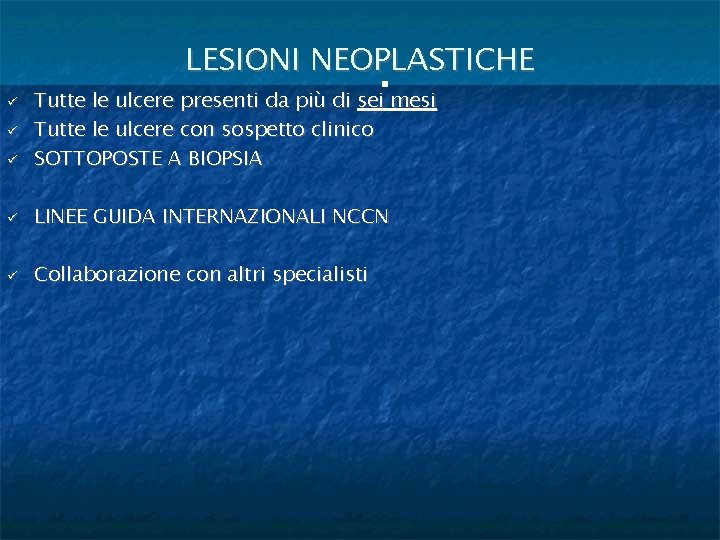 LESIONI NEOPLASTICHE

✓ Tutte le ulcere presenti da più di sei mesi
✓ Tutte le ulcere con sospetto clinico
✓ SOTTOPOSTE A BIOPSIA

✓ LINEE GUIDA INTERNAZIONALI NCCN

✓ Collaborazione con altri specialisti